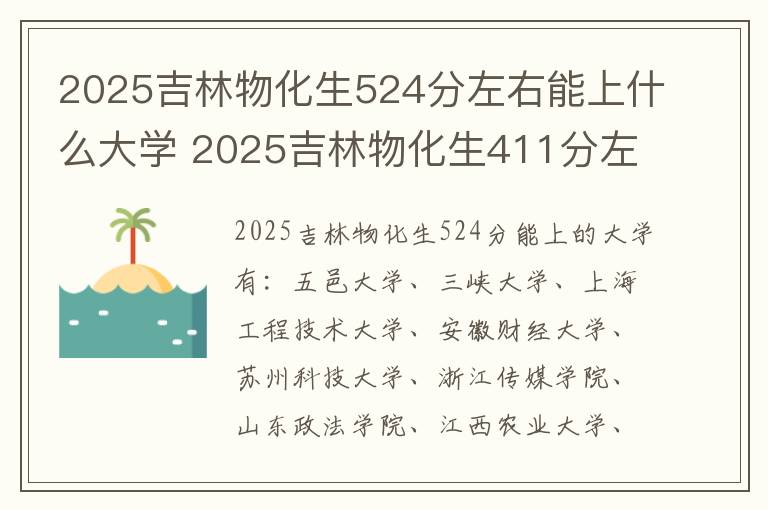 2025吉林物化生524分左右能上什么大学 2025吉林物化生411分左

2025吉林物化生524分能上的大学有：五邑大学、三峡大学、上海工程技术大学、安徽财经大学、苏州科技大学、浙江传媒学院、山东政法学院、江西农业大学、